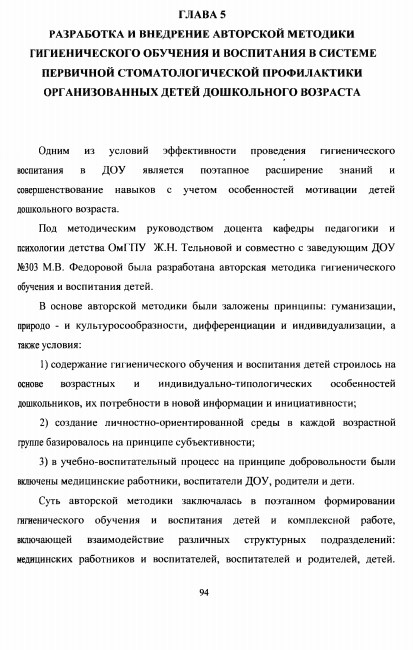 ГЛАВА 5
РАЗРАБОТКА И ВНЕДРЕНИЕ АВТОРСКОЙ МЕТОДИКИ ГИГИЕНИЧЕСКОГО ОБУЧЕНИЯ И ВОСПИТАНИЯ В СИСТЕМЕ ПЕРВИЧНОЙ СТОМАТОЛОГИЧЕСКОЙ ПРОФИЛАКТИКИ ОРГАНИЗОВАННЫХ ДЕТЕЙ ДОШКОЛЬНОГО ВОЗРАСТА

Одним из условий эффективности проведения гигиенического воспитания в ДОУ является поэтапное расширение знаний и совершенствование навыков с учетом особенностей мотивации детей дошкольного возраста.

Под методическим руководством доцента кафедры педагогики и психологии детства ОмГПУ Ж.Н. Тельновой и совместно с заведующим ДОУ №303 М.В. Федоровой была разработана авторская методика гигиенического обучения и воспитания детей.

В основе авторской методики были заложены принципы: гуманизации, природо - и культуросообразности, дифференциации и индивидуализации, а также условия:

1) содержание гигиенического обучения и воспитания детей строилось на основе возрастных и индивидуально-типологических особенностей дошкольников, их потребности в новой информации и инициативности;

2) создание личностно-ориентированной среды в каждой возрастной группе базировалось на принципе субъективности;

3) в учебно-воспитательный процесс на принципе добровольности были включены медицинские работники, воспитатели ДОУ, родители и дети.

Суть авторской методики заключалась в поэтапном формировании гигиенического обучения и воспитания детей и комплексной работе, включающей взаимодействие различных структурных подразделений: медицинских работников и воспитателей, воспитателей и родителей, детей.

94